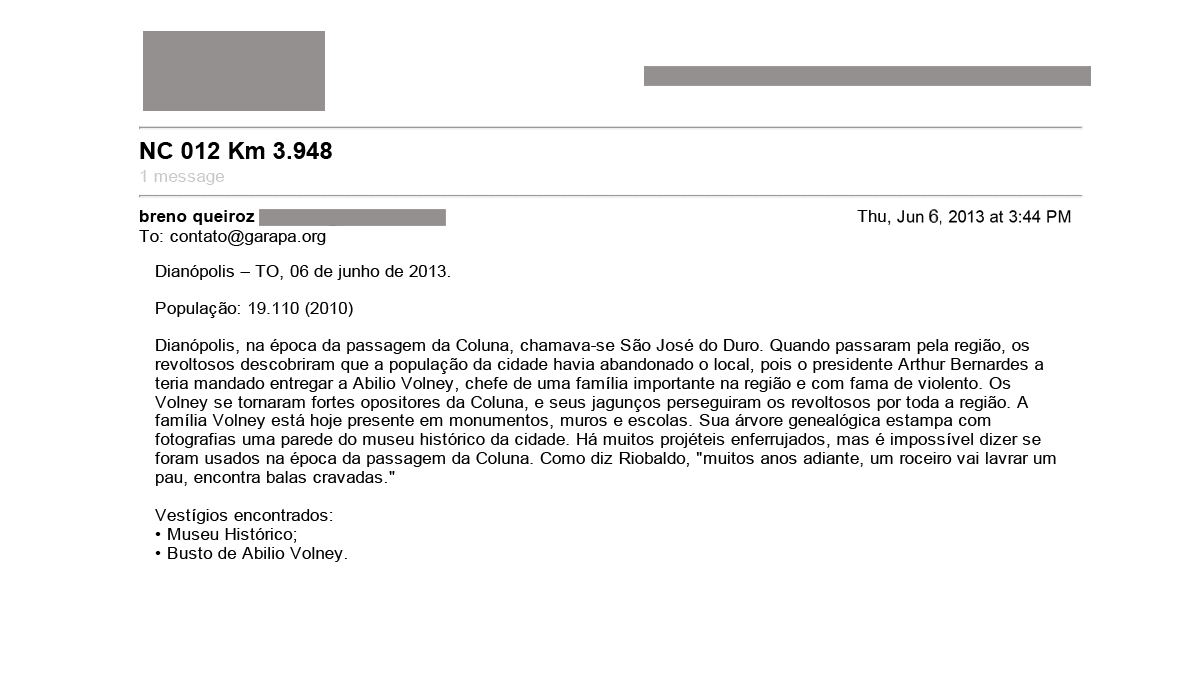 NC 012 Km 3.948

1 message

breno queiroz

Thu, Jun 6, 2013 at 3:44 PM

To: contato@garapa.org

Dianópolis – TO, 06 de junho de 2013.

População: 19.110 (2010)

Dianópolis, na época da passagem da Coluna, chamava-se São José do Duro. Quando passaram pela região, os revoltosos descobriram que a população da cidade havia abandonado o local, pois o presidente Arthur Bernardes a teria mandado entregar a Abilio Volney, chefe de uma família importante na região e com fama de violento. Os Volney se tornaram fortes opositores da Coluna, e seus jagunços perseguiram os revoltosos por toda a região. A família Volney está hoje presente em monumentos, muros e escolas. Sua árvore genealógica estampa com fotografias uma parede do museu histórico da cidade. Há muitos projéteis enferrujados, mas é impossível dizer se foram usados na época da passagem da Coluna. Como diz Riobaldo, "muitos anos adiante, um roceiro vai lavrar um pau, encontra balas cravadas."

Vestígios encontrados:
• Museu Histórico;
• Busto de Abilio Volney.